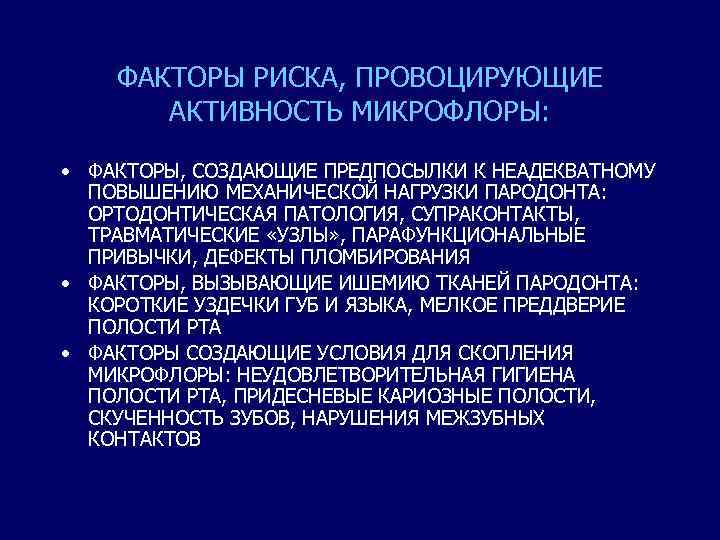 ФАКТОРЫ РИСКА, ПРОВОЦИРУЮЩИЕ АКТИВНОСТЬ МИКРОФЛОРЫ:

• ФАКТОРЫ, СОЗДАЮЩИЕ ПРЕДПОСЫЛКИ К НЕАДЕКВАТНОМУ ПОВЫШЕНИЮ МЕХАНИЧЕСКОЙ НАГРУЗКИ ПАРОДОНТА: ОРТОДОНТИЧЕСКАЯ ПАТОЛОГИЯ, СУПРАКОНТАКТЫ, ТРАВМАТИЧЕСКИЕ «УЗЛЫ», ПАРАФУНКЦИОНАЛЬНЫЕ ПРИВЫЧКИ, ДЕФЕКТЫ ПЛОМБИРОВАНИЯ
• ФАКТОРЫ, ВЫЗЫВАЮЩИЕ ИШЕМИЮ ТКАНЕЙ ПАРОДОНТА: КОРОТКИЕ УЗДЕЧКИ ГУБ И ЯЗЫКА, МЕЛКОЕ ПРЕДДВЕРИЕ ПОЛОСТИ РТА
• ФАКТОРЫ СОЗДАЮЩИЕ УСЛОВИЯ ДЛЯ СКОПЛЕНИЯ МИКРОФЛОРЫ: НЕУДОВЛЕТВОРИТЕЛЬНАЯ ГИГИЕНА ПОЛОСТИ РТА, ПРИДЕСНЕВЫЕ КАРИОЗНЫЕ ПОЛОСТИ, СКУЧЕННОСТЬ ЗУБОВ, НАРУШЕНИЯ МЕЖЗУБНЫХ КОНТАКТОВ